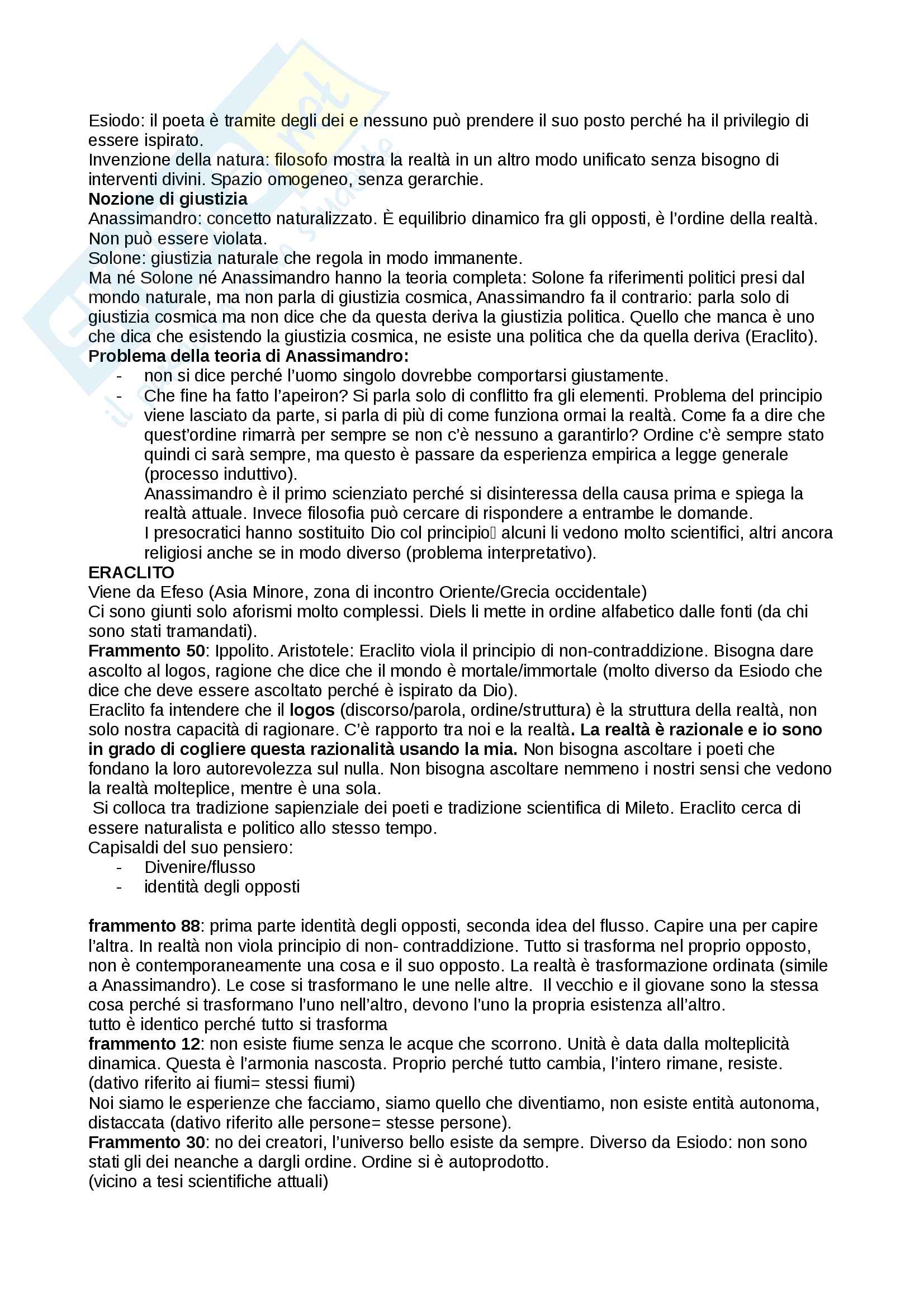 Esiodo: il poeta è tramite degli dei e nessuno può prendere il suo posto perché ha il privilegio di essere ispirato.
Invenzione della natura: filosofo mostra la realtà in un altro modo unificato senza bisogno di interventi divini. Spazio omogeneo, senza gerarchie.
**Nozione di giustizia**
Anassimandro: concetto naturalizzato. È equilibrio dinamico fra gli opposti, è l'ordine della realtà. Non può essere violata.
Solone: giustizia naturale che regola in modo immanente.
Ma né Solone né Anassimandro hanno la teoria completa: Solone fa riferimenti politici presi dal mondo naturale, ma non parla di giustizia cosmica, Anassimandro fa il contrario: parla solo di giustizia cosmica ma non dice che da questa deriva la giustizia politica. Quello che manca è uno che dica che esistendo la giustizia cosmica, ne esiste una politica che da quella deriva (Eraclito).
**Problema della teoria di Anassimandro:**
- non si dice perché l'uomo singolo dovrebbe comportarsi giustamente.
- Che fine ha fatto l'apeiron? Si parla solo di conflitto fra gli elementi. Problema del principio viene lasciato da parte, si parla di più di come funziona ormai la realtà. Come fa a dire che quest'ordine rimarrà per sempre se non c'è nessuno a garantirlo? Ordine c'è sempre stato quindi ci sarà sempre, ma questo è passare da esperienza empirica a legge generale (processo induttivo).
Anassimandro è il primo scienziato perché si disinteressa della causa prima e spiega la realtà attuale. Invece filosofia può cercare di rispondere a entrambe le domande.
I presocratici hanno sostituito Dio col principio alcuni li vedono molto scientifici, altri ancora religiosi anche se in modo diverso (problema interpretativo).
**ERACLITO**
Viene da Efeso (Asia Minore, zona di incontro Oriente/Grecia occidentale)
Ci sono giunti solo aforismi molto complessi. Diels li mette in ordine alfabetico dalle fonti (da chi sono stati tramandati).
**Frammento 50**: Ippolito. Aristotele: Eraclito viola il principio di non-contraddizione. Bisogna dare ascolto al logos, ragione che dice che il mondo è mortale/immortale (molto diverso da Esiodo che dice che deve essere ascoltato perché è ispirato da Dio).
Eraclito fa intendere che il **logos** (discorso/parola, ordine/struttura) è la struttura della realtà, non solo nostra capacità di ragionare. C'è rapporto tra noi e la realtà**. La realtà è razionale e io sono in grado di cogliere questa razionalità usando la mia.** Non bisogna ascoltare i poeti che fondano la loro autorevolezza sul nulla. Non bisogna ascoltare nemmeno i nostri sensi che vedono la realtà molteplice, mentre è una sola.
Si colloca tra tradizione sapienziale dei poeti e tradizione scientifica di Mileto. Eraclito cerca di essere naturalista e politico allo stesso tempo.
Capisaldi del suo pensiero:
- Divenire/flusso
- identità degli opposti

**frammento 88**: prima parte identità degli opposti, seconda idea del flusso. Capire una per capire l'altra. In realtà non viola principio di non- contraddizione. Tutto si trasforma nel proprio opposto, non è contemporaneamente una cosa e il suo opposto. La realtà è trasformazione ordinata (simile a Anassimandro). Le cose si trasformano le une nelle altre. Il vecchio e il giovane sono la stessa cosa perché si trasformano l'uno nell'altro, devono l'uno la propria esistenza all'altro.
tutto è identico perché tutto si trasforma
**frammento 12**: non esiste fiume senza le acque che scorrono. Unità è data dalla molteplicità dinamica. Questa è l'armonia nascosta. Proprio perché tutto cambia, l'intero rimane, resiste.
(dativo riferito ai fiumi= stessi fiumi)
Noi siamo le esperienze che facciamo, siamo quello che diventiamo, non esiste entità autonoma, distaccata (dativo riferito alle persone= stesse persone).
**Frammento 30**: no dei creatori, l'universo bello esiste da sempre. Diverso da Esiodo: non sono stati gli dei neanche a dargli ordine. Ordine si è autoprodotto.
(vicino a tesi scientifiche attuali)